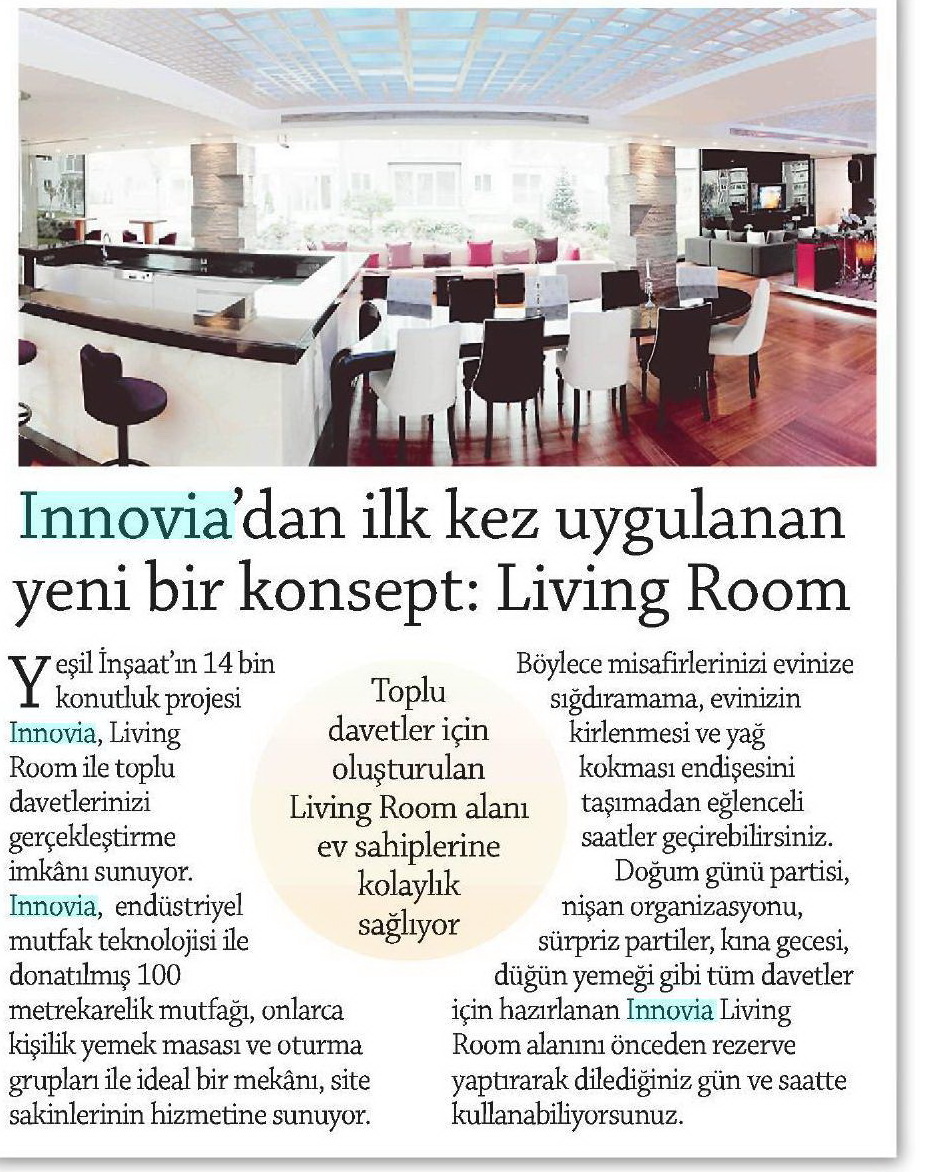 Innovia'dan ilk kez uygulanan yeni bir konsept: Living Room

Yeşil İnşaat'ın 14 bin konutluk projesi Innovia, Living Room ile toplu davetlerinizi gerçekleştirme imkânı sunuyor. Innovia, endüstriyel mutfak teknolojisi ile donatılmış 100 metrekarelik mutfağı, onlarca kişilik yemek masası ve oturma grupları ile ideal bir mekânı, site sakinlerinin hizmetine sunuyor.

Toplu davetler için oluşturulan Living Room alanı ev sahiplerine kolaylık sağlıyor

Böylece misafirlerinizi evinize sığdıramama, evinizin kirlenmesi ve yağ kokması endişesini taşımadan eğlenceli saatler geçirebilirsiniz. Doğum günü partisi, nişan organizasyonu, sürpriz partiler, kına gecesi, düğün yemeği gibi tüm davetler için hazırlanan Innovia Living Room alanını önceden rezerve yaptırarak dilediğiniz gün ve saatte kullanabiliyorsunuz.